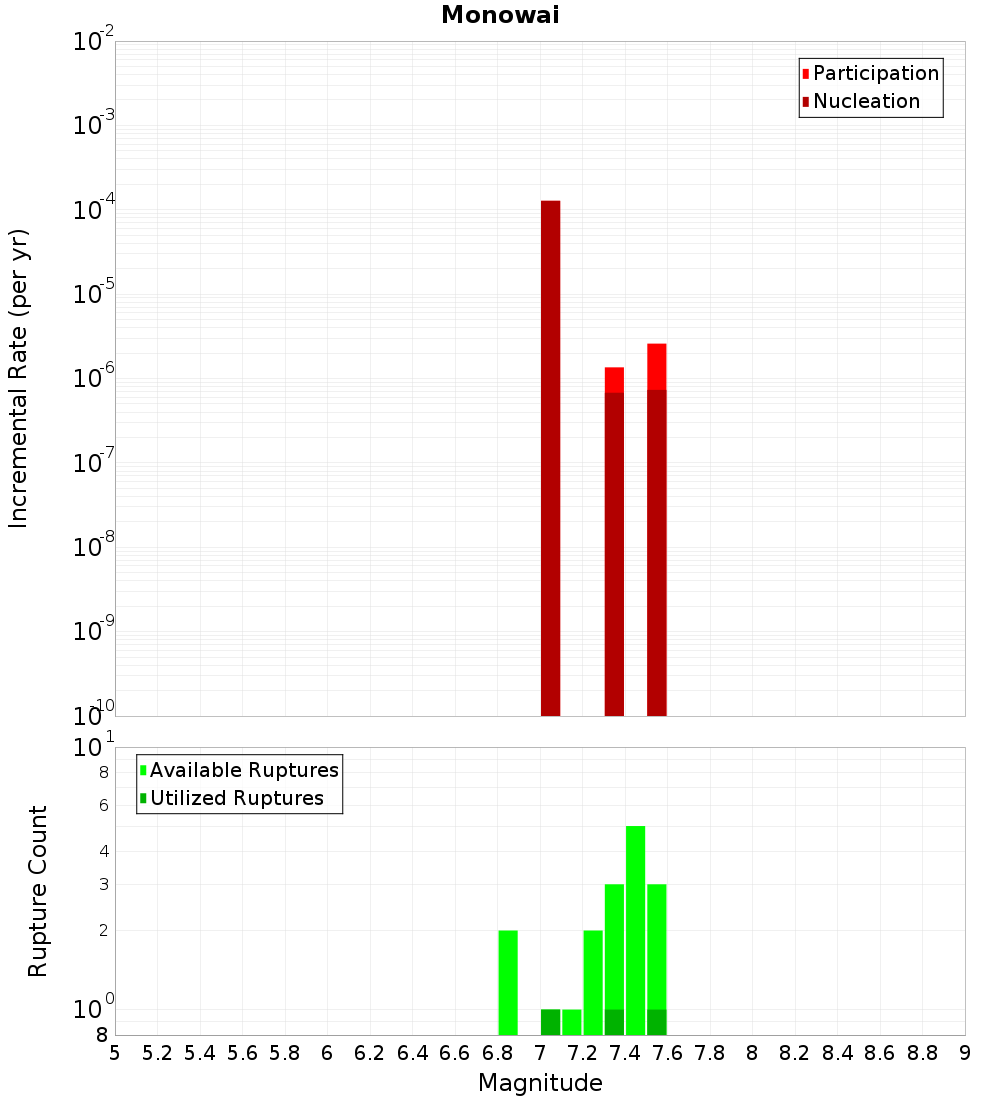 Monowai

Participation
Nucleation

Incremental Rate (per yr)

$10^{-2}$
$10^{-3}$
$10^{-4}$
$10^{-5}$
$10^{-6}$
$10^{-7}$
$10^{-8}$
$10^{-9}$
$10^{-10}$

Available Ruptures
Utilized Ruptures

Rupture Count

$10^{1}$
8
6
4
3
2
$10^{0}$
8

5 5.2 5.4 5.6 5.8 6 6.2 6.4 6.6 6.8 7 7.2 7.4 7.6 7.8 8 8.2 8.4 8.6 8.8 9

Magnitude